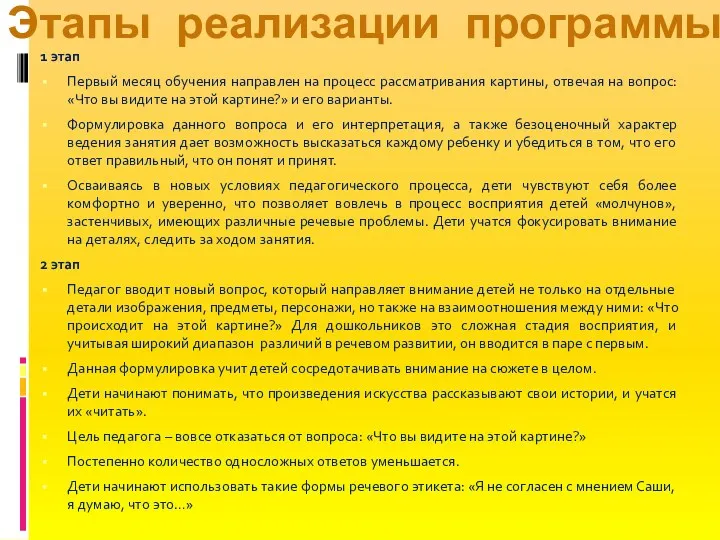 Этапы реализации программы

1 этап

Первый месяц обучения направлен на процесс рассматривания картины, отвечая на вопрос: «Что вы видите на этой картине?» и его варианты.

Формулировка данного вопроса и его интерпретация, а также безоценочный характер ведения занятия дает возможность высказаться каждому ребенку и убедиться в том, что его ответ правильный, что он понят и принят.

Осваиваясь в новых условиях педагогического процесса, дети чувствуют себя более комфортно и уверенно, что позволяет вовлечь в процесс восприятия детей «молчунов», застенчивых, имеющих различные речевые проблемы. Дети учатся фокусировать внимание на деталях, следить за ходом занятия.

2 этап

Педагог вводит новый вопрос, который направляет внимание детей не только на отдельные детали изображения, предметы, персонажи, но также на взаимоотношения между ними: «Что происходит на этой картине?» Для дошкольников это сложная стадия восприятия, и учитывая широкий диапазон различий в речевом развитии, он вводится в паре с первым.

Данная формулировка учит детей сосредотачивать внимание на сюжете в целом.

Дети начинают понимать, что произведения искусства рассказывают свои истории, и учатся их «читать».

Цель педагога – вовсе отказаться от вопроса: «Что вы видите на этой картине?»

Постепенно количество односложных ответов уменьшается.

Дети начинают использовать такие формы речевого этикета: «Я не согласен с мнением Саши, я думаю, что это…»